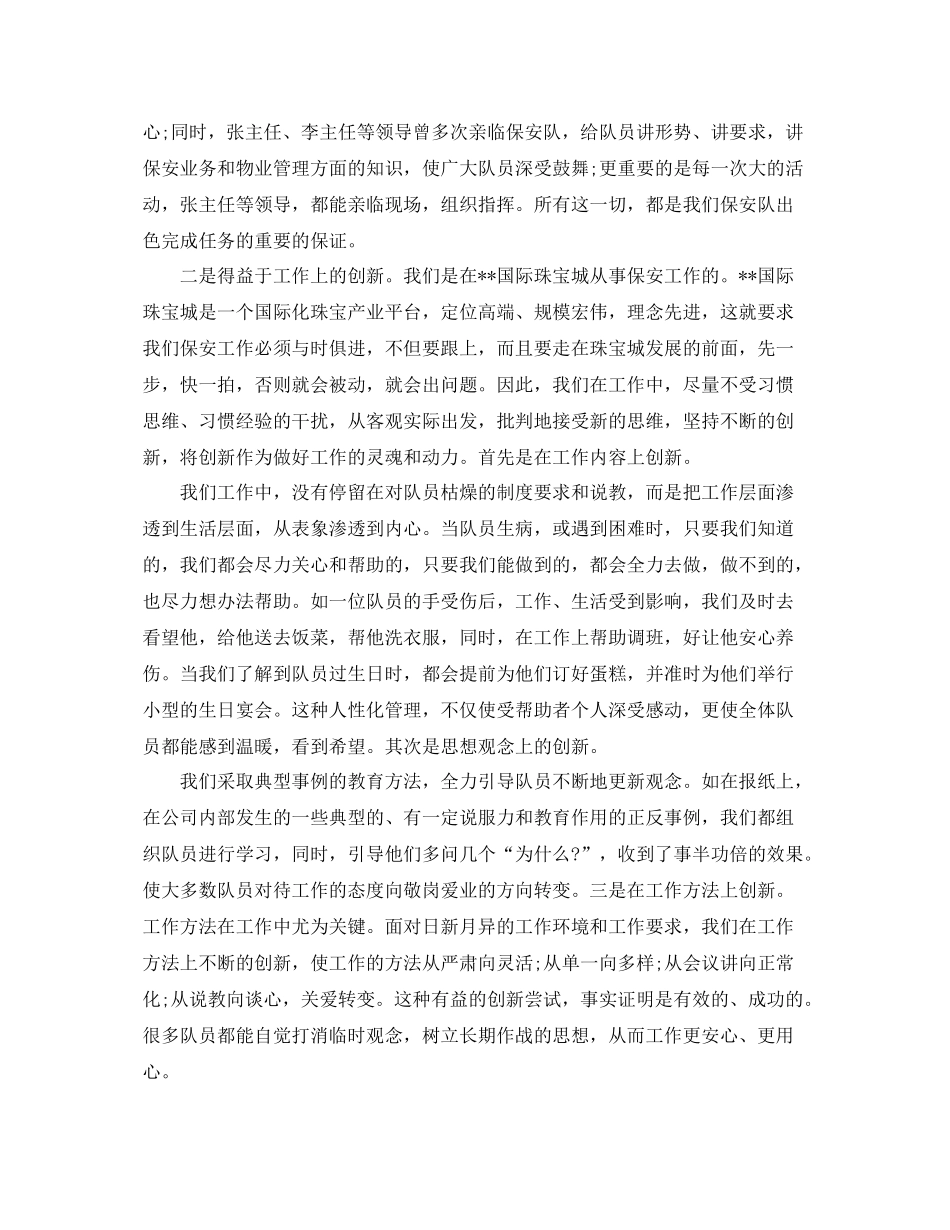 心;同时，张主任、李主任等领导曾多次亲临保安队，给队员讲形势、讲要求，讲保安业务和物业管理方面的知识，使广大队员深受鼓舞;更重要的是每一次大的活动，张主任等领导，都能亲临现场，组织指挥。所有这一切，都是我们保安队出色完成任务的重要的保证。

二是得益于工作上的创新。我们是在**国际珠宝城从事保安工作的。**国际珠宝城是一个国际化珠宝产业平台，定位高端、规模宏伟，理念先进，这就要求我们保安工作必须与时俱进，不但要跟上，而且要走在珠宝城发展的前面，先一步，快一拍，否则就会被动，就会出问题。因此，我们在工作中，尽量不受习惯思维、习惯经验的干扰，从客观实际出发，批判地接受新的思维，坚持不断的创新，将创新作为做好工作的灵魂和动力。首先是在工作内容上创新。

我们工作中，没有停留在对队员枯燥的制度要求和说教，而是把工作层面渗透到生活层面，从表象渗透到内心。当队员生病，或遇到困难时，只要我们知道的，我们都会尽力关心和帮助的，只要我们能做到的，都会全力去做，做不到的，也尽力想办法帮助。如一位队员的手受伤后，工作、生活受到影响，我们及时去看望他，给他送去饭菜，帮他洗衣服，同时，在工作上帮助调班，好让他安心养伤。当我们了解到队员过生日时，都会提前为他们订好蛋糕，并准时为他们举行小型的生日宴会。这种人性化管理，不仅使受帮助者个人深受感动，更使全体队员都能感到温暖，看到希望。其次是思想观念上的创新。

我们采取典型事例的教育方法，全力引导队员不断地更新观念。如在报纸上，在公司内部发生的一些典型的、有一定说服力和教育作用的正反事例，我们都组织队员进行学习，同时，引导他们多问几个“为什么?”，收到了事半功倍的效果。使大多数队员对待工作的态度向敬岗爱业的方向转变。三是在工作方法上创新。工作方法在工作中尤为关键。面对日新月异的工作环境和工作要求，我们在工作方法上不断的创新，使工作的方法从严肃向灵活;从单一向多样;从会议讲向正常化;从说教向谈心，关爱转变。这种有益的创新尝试，事实证明是有效的、成功的。很多队员都能自觉打消临时观念，树立长期作战的思想，从而工作更安心、更用心。